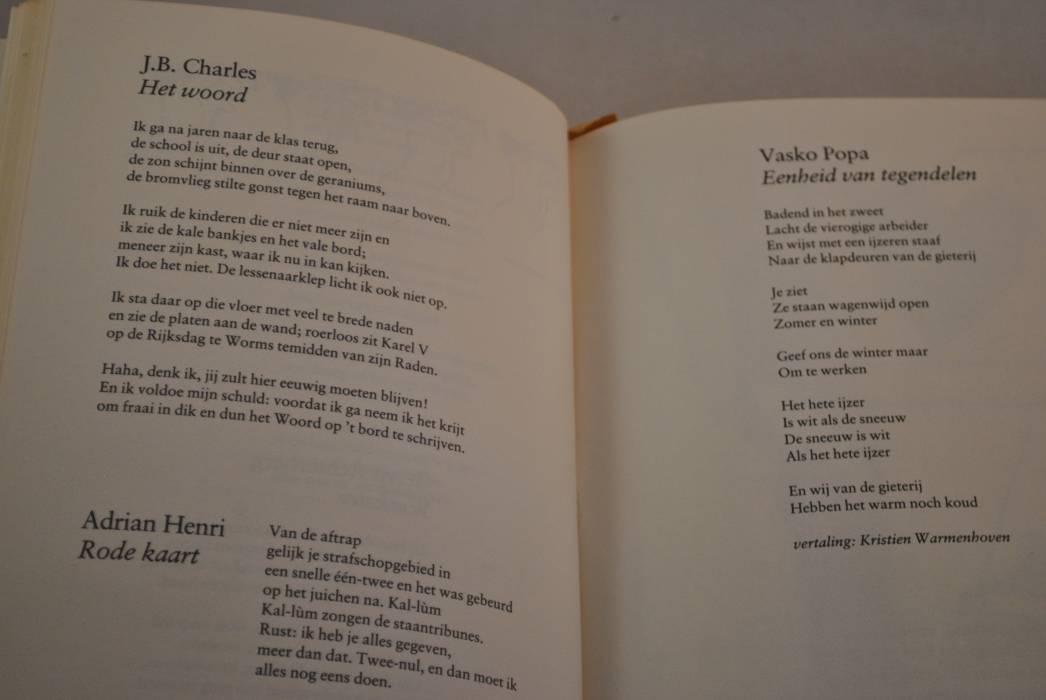 J.B. Charles
Het woord

Ik ga na jaren naar de klas terug,
de school is uit, de deur staat open,
de zon schijnt binnen over de geraniums,
de bromvlieg stilte gonst tegen het raam naar boven.

Ik ruik de kinderen die er niet meer zijn en
ik zie de kale bankjes en het vale bord;
meneer zijn kast, waar ik nu in kan kijken.
Ik doe het niet. De lessenaarklep licht ik ook niet op.

Ik sta daar op die vloer met veel te brede naden
en zie de platen aan de wand; roerloos zit Karel V
op de Rijksdag te Worms temidden van zijn Raden.

Haha, denk ik, jij zult hier eeuwig moeten blijven!
En ik voldoe mijn schuld: voordat ik ga neem ik het krijt
om fraai in dik en dun het Woord op 't bord te schrijven.

Adrian Henri
Rode kaart

Van de aftrap
gelijk je strafschopgebied in
een snelle één-twee en het was gebeurd
op het juichen na. Kal-lùm
Kal-lùm zongen de staantribunes.
Rust: ik heb je alles gegeven,
meer dan dat. Twee-nul, en dan moet ik
alles nog eens doen.

Vasko Popa
Eenheid van tegendelen

Badend in het zweet
Lacht de vierogige arbeider
En wijst met een ijzeren staaf
Naar de klapdeuren van de gieterij

Je ziet
Ze staan wagenwijd open
Zomer en winter

Geef ons de winter maar
Om te werken

Het hete ijzer
Is wit als de sneeuw
De sneeuw is wit
Als het hete ijzer

En wij van de gieterij
Hebben het warm noch koud

vertaling: Kristien Warmenhoven